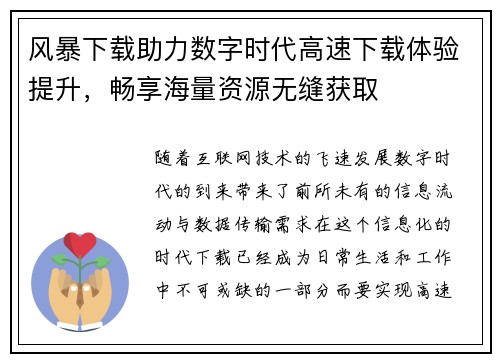 风暴下载助力数字时代高速下载体验提升，畅享海量资源无缝获取

随着互联网技术的飞速发展数字时代的到来带来了前所未有的信息流动与数据传输需求在这个信息化的时代下载已经成为日常生活和工作中不可或缺的一部分而要实现高速